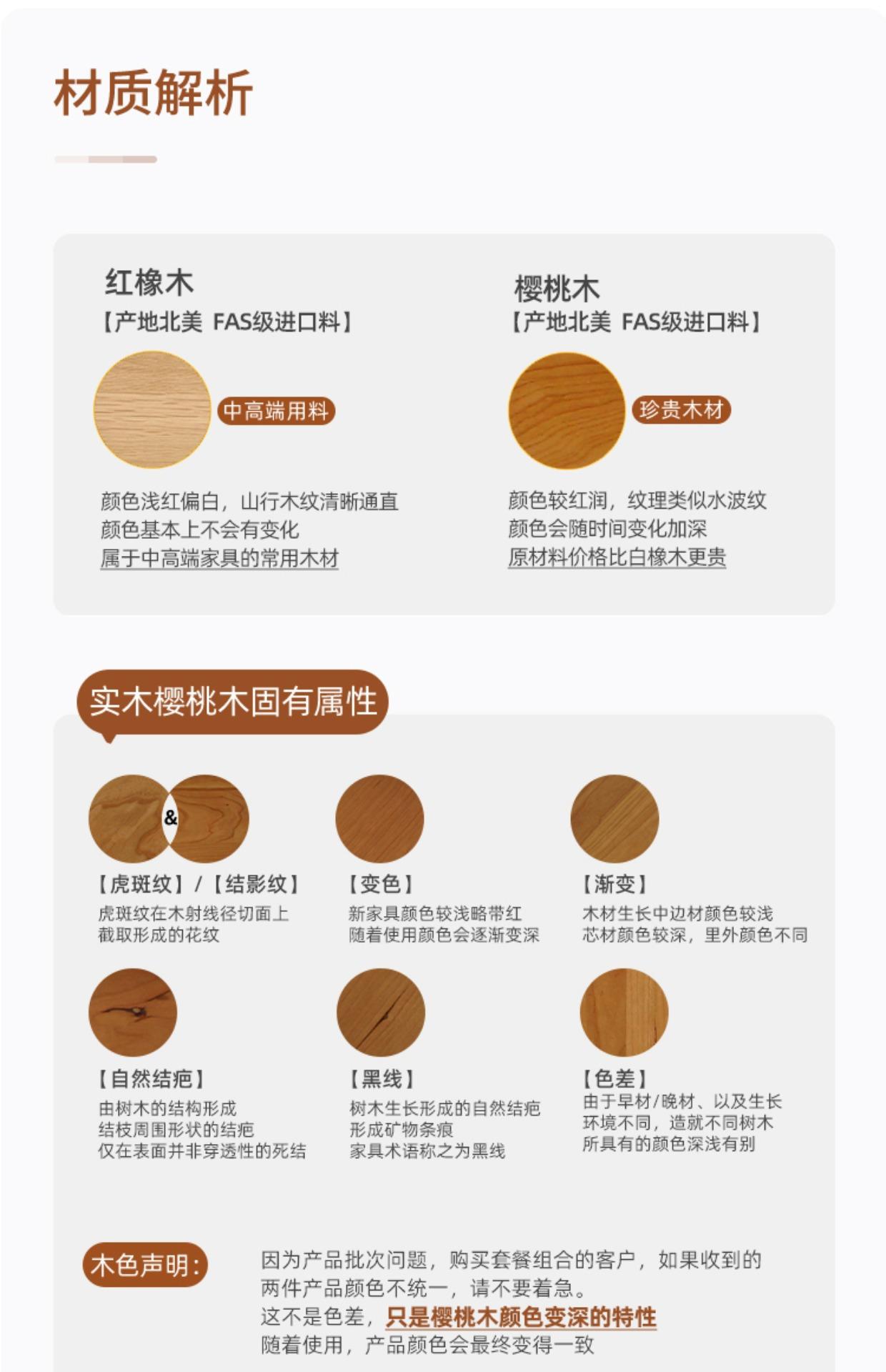 材质解析

红橡木
【产地北美 FAS级进口料】

中高端用料

颜色浅红偏白，山行木纹清晰通直
颜色基本上不会有变化
属于中高端家具的常用木材

樱桃木
【产地北美 FAS级进口料】

珍贵木材

颜色较红润，纹理类似水波纹
颜色会随时间变化加深
原材料价格比白橡木更贵

实木樱桃木固有属性

&

【虎斑纹】/【结影纹】
虎斑纹在木射线径切面上
截取形成的花纹

【变色】
新家具颜色较浅略带红
随着使用颜色会逐渐变深

【渐变】
木材生长中边材颜色较浅
芯材颜色较深，里外颜色不同

【自然结疤】
由树木的结构形成
结枝周围形状的结疤
仅在表面并非穿透性的死结

【黑线】
树木生长形成的自然结疤
形成矿物条痕
家具术语称之为黑线

【色差】
由于早材/晚材、以及生长
环境不同，造就不同树木
所具有的颜色深浅有别

木色声明:

因为产品批次问题，购买套餐组合的客户，如果收到的
两件产品颜色不统一，请不要着急。
这不是色差，只是樱桃木颜色变深的特性
随着使用，产品颜色会最终变得一致